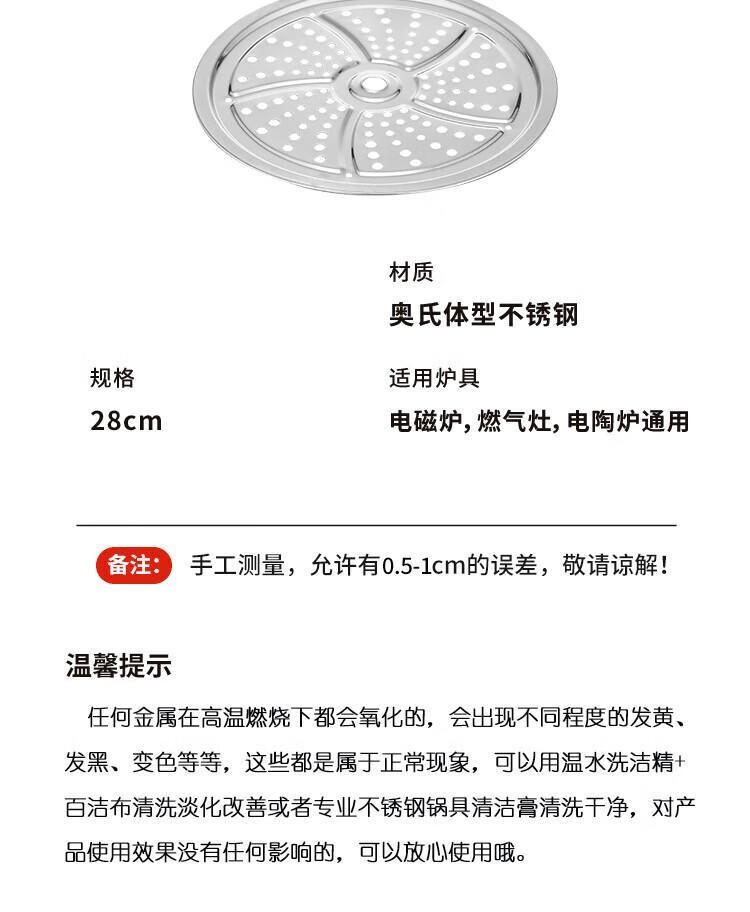 材质
奥氏体型不锈钢

规格
28cm

适用炉具
电磁炉, 燃气灶, 电陶炉通用

备注: 手工测量，允许有0.5-1cm的误差，敬请谅解！

温馨提示

任何金属在高温燃烧下都会氧化的，会出现不同程度的发黄、发黑、变色等等，这些都是属于正常现象，可以用温水洗洁精+百洁布清洗淡化改善或者专业不锈钢锅具清洁膏清洗干净，对产品使用效果没有任何影响的，可以放心使用哦。